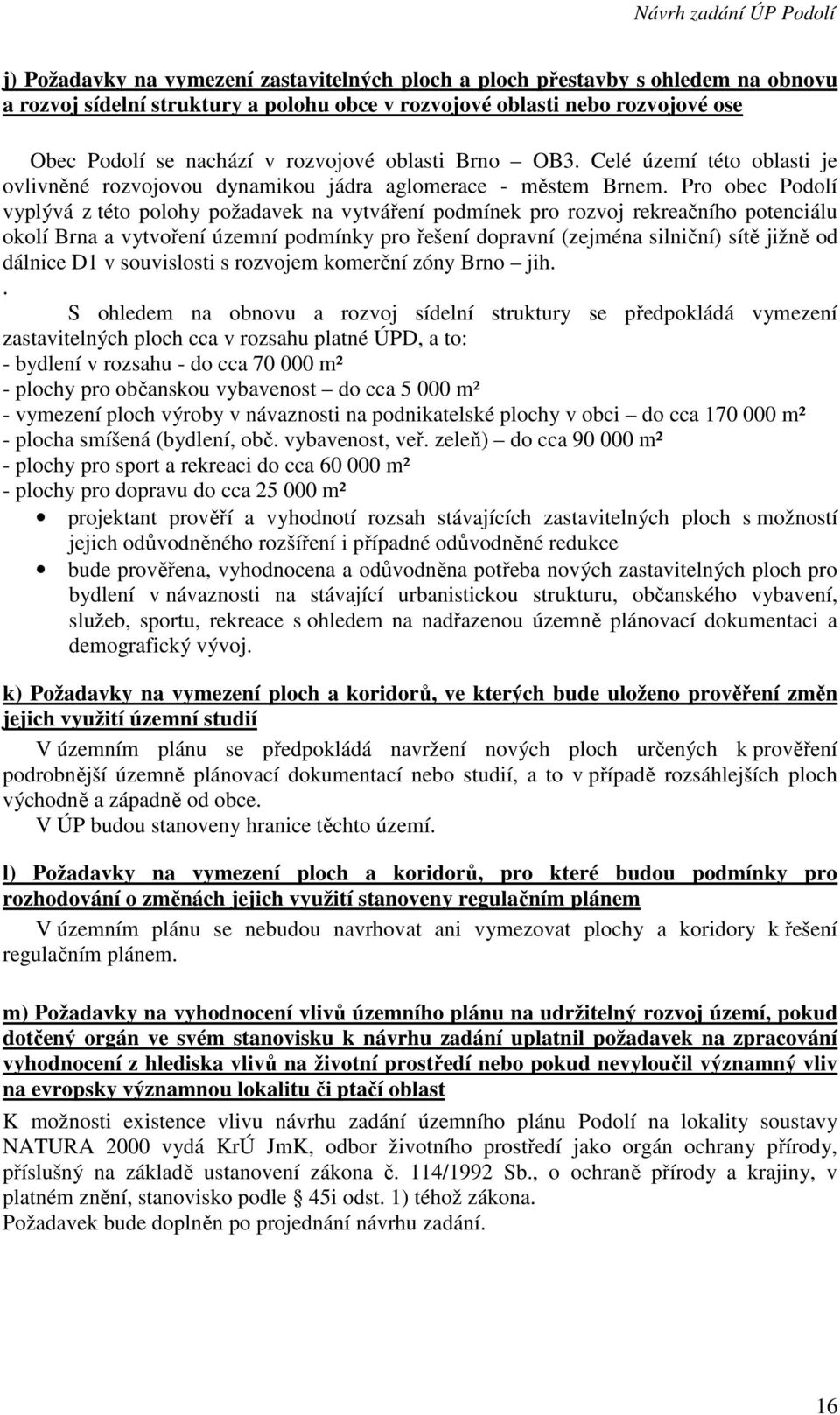 Návrh zadání ÚP Podolí

j) Požadavky na vymezení zastavitelných ploch a ploch přestavby s ohledem na obnovu a rozvoj sídelní struktury a polohu obce v rozvojové oblasti nebo rozvojové ose

Obec Podolí se nachází v rozvojové oblasti Brno – OB3. Celé území této oblasti je ovlivněné rozvojovou dynamikou jádra aglomerace - městem Brnem. Pro obec Podolí vyplývá z této polohy požadavek na vytváření podmínek pro rozvoj rekreačního potenciálu okolí Brna a vytvoření územní podmínky pro řešení dopravní (zejména silniční) sítě jižně od dálnice D1 v souvislosti s rozvojem komerční zóny Brno – jih.
.
S ohledem na obnovu a rozvoj sídelní struktury se předpokládá vymezení zastavitelných ploch cca v rozsahu platné ÚPD, a to:
- bydlení v rozsahu - do cca 70 000 m²
- plochy pro občanskou vybavenost – do cca 5 000 m²
- vymezení ploch výroby v návaznosti na podnikatelské plochy v obci – do cca 170 000 m²
- plocha smíšená (bydlení, obč. vybavenost, veř. zeleň) – do cca 90 000 m²
- plochy pro sport a rekreaci do cca 60 000 m²
- plochy pro dopravu do cca 25 000 m²
• projektant prověří a vyhodnotí rozsah stávajících zastavitelných ploch s možností jejich odůvodněného rozšíření i případné odůvodněné redukce
• bude prověřena, vyhodnocena a odůvodněna potřeba nových zastavitelných ploch pro bydlení v návaznosti na stávající urbanistickou strukturu, občanského vybavení, služeb, sportu, rekreace s ohledem na nadřazenou územně plánovací dokumentaci a demografický vývoj.

k) Požadavky na vymezení ploch a koridorů, ve kterých bude uloženo prověření změn jejich využití územní studií

V územním plánu se předpokládá navržení nových ploch určených k prověření podrobnější územně plánovací dokumentací nebo studií, a to v případě rozsáhlejších ploch východně a západně od obce.
V ÚP budou stanoveny hranice těchto území.

l) Požadavky na vymezení ploch a koridorů, pro které budou podmínky pro rozhodování o změnách jejich využití stanoveny regulačním plánem

V územním plánu se nebudou navrhovat ani vymezovat plochy a koridory k řešení regulačním plánem.

m) Požadavky na vyhodnocení vlivů územního plánu na udržitelný rozvoj území, pokud dotčený orgán ve svém stanovisku k návrhu zadání uplatnil požadavek na zpracování vyhodnocení z hlediska vlivů na životní prostředí nebo pokud nevyloučil významný vliv na evropsky významnou lokalitu či ptačí oblast

K možnosti existence vlivu návrhu zadání územního plánu Podolí na lokality soustavy NATURA 2000 vydá KrÚ JmK, odbor životního prostředí jako orgán ochrany přírody, příslušný na základě ustanovení zákona č. 114/1992 Sb., o ochraně přírody a krajiny, v platném znění, stanovisko podle § 45i odst. 1) téhož zákona.
Požadavek bude doplněn po projednání návrhu zadání.

16